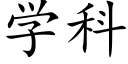 学科